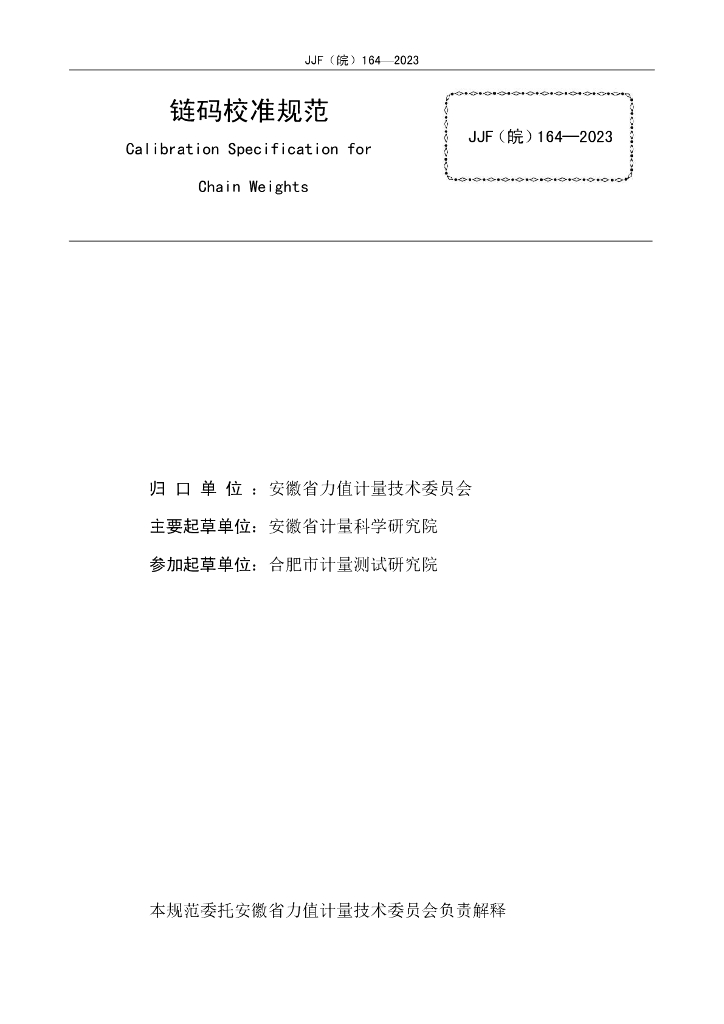 JJF（皖）164—2023

链码校准规范

Calibration Specification for

Chain Weights

JJF（皖）164—2023

归 口 单 位 ：安徽省力值计量技术委员会

主要起草单位：安徽省计量科学研究院

参加起草单位：合肥市计量测试研究院

本规范委托安徽省力值计量技术委员会负责解释